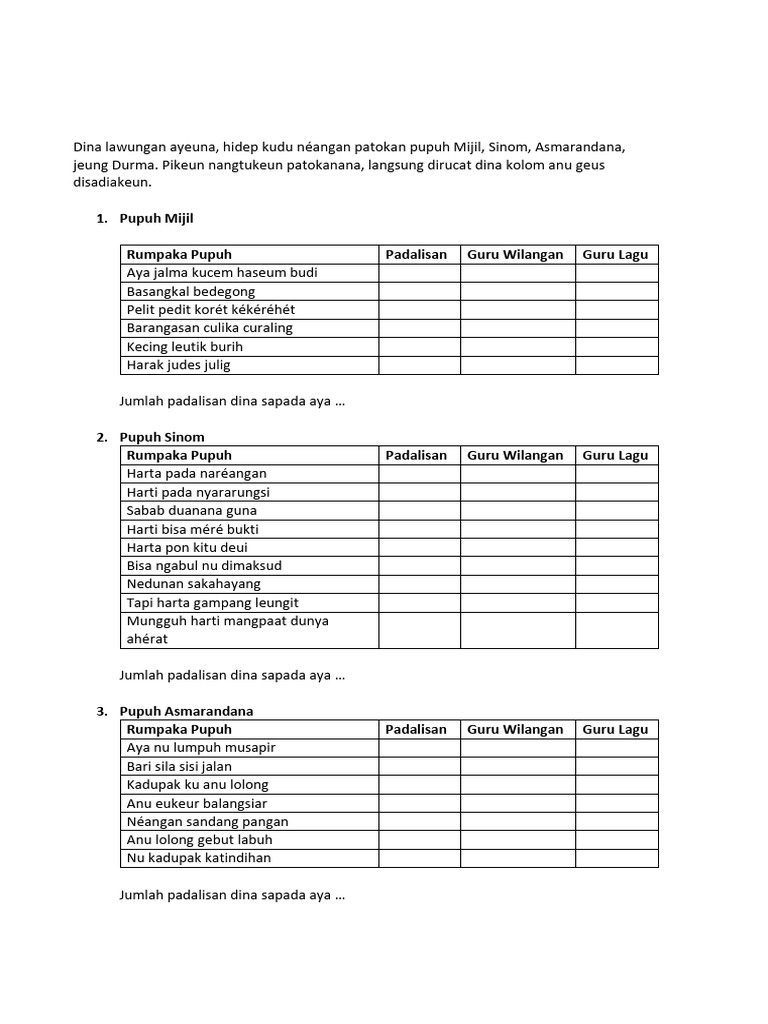 Dina lawungan ayeuna, hidep kudu néangan patokan pupuh Mijil, Sinom, Asmarandana, jeung Durma. Pikeun nangtukeun patokanana, langsung dirucat dina kolom anu geus disadiakeun.

1. Pupuh Mijil

| Rumpaka Pupuh | Padalisan | Guru Wilangan | Guru Lagu |
|---|---|---|---|
| Aya jalma kucem haseum budi | | | |
| Basangkal bedegong | | | |
| Pelit pedit korét kékéréhét | | | |
| Barangasan culika curaling | | | |
| Kecing leutik burih | | | |
| Harak judes julig | | | |

Jumlah padalisan dina sapada aya …

2. Pupuh Sinom

| Rumpaka Pupuh | Padalisan | Guru Wilangan | Guru Lagu |
|---|---|---|---|
| Harta pada naréangan | | | |
| Harti pada nyararungsi | | | |
| Sabab duanana guna | | | |
| Harti bisa méré bukti | | | |
| Harta pon kitu deui | | | |
| Bisa ngabul nu dimaksud | | | |
| Nedunan sakahayang | | | |
| Tapi harta gampang leungit | | | |
| Mungguh harti mangpaat dunya ahérat | | | |

Jumlah padalisan dina sapada aya …

3. Pupuh Asmarandana

| Rumpaka Pupuh | Padalisan | Guru Wilangan | Guru Lagu |
|---|---|---|---|
| Aya nu lumpuh musapir | | | |
| Bari sila sisi jalan | | | |
| Kadupak ku anu lolong | | | |
| Anu eukeur balangsiar | | | |
| Néangan sandang pangan | | | |
| Anu lolong gebut labuh | | | |
| Nu kadupak katindihan | | | |

Jumlah padalisan dina sapada aya …